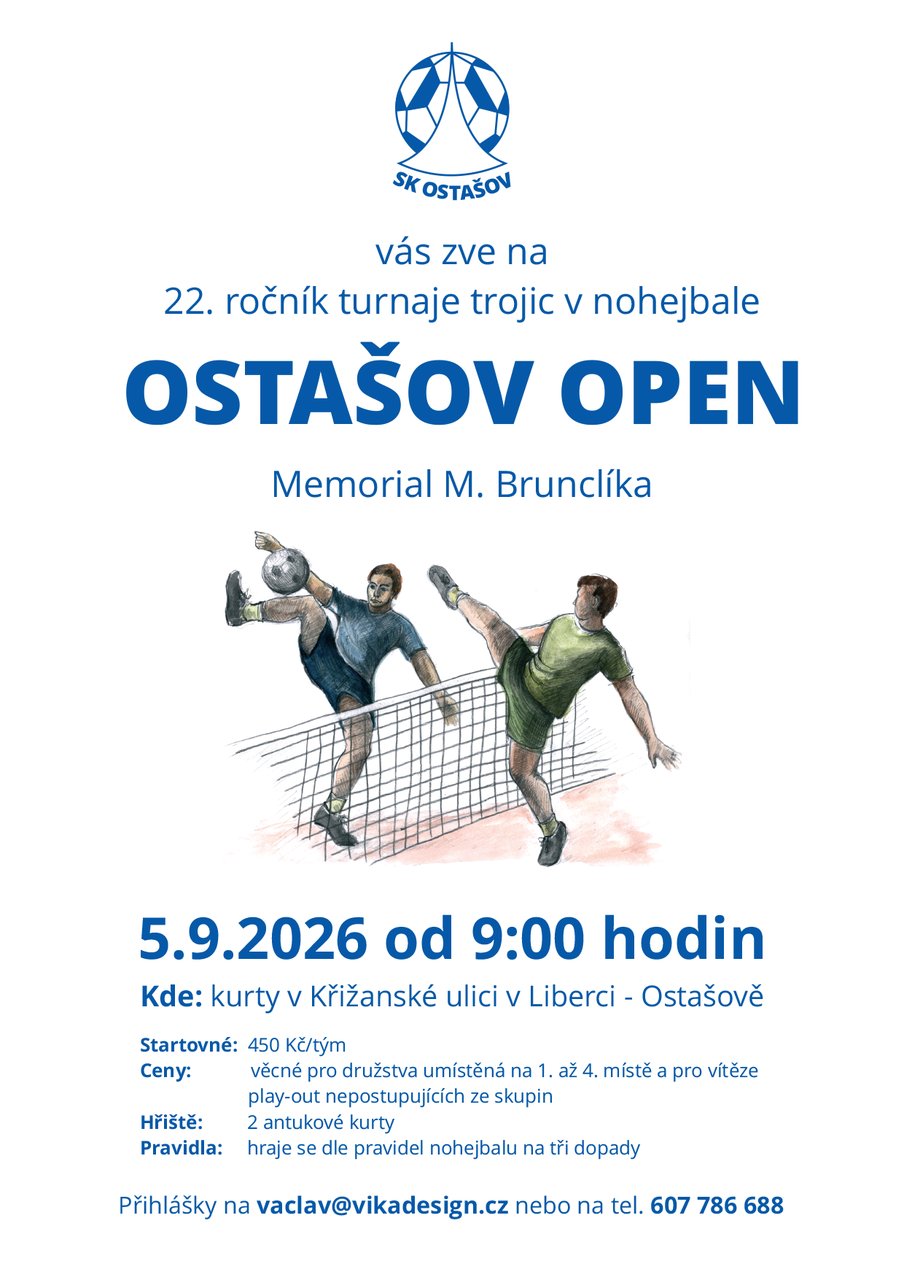 SK OSTAŠOV

vás zve na
22. ročník turnaje trojic v nohejbale

OSTAŠOV OPEN

Memorial M. Brunclíka

5.9.2026 od 9:00 hodin

Kde: kurty v Křižanské ulici v Liberci - Ostašově

Startovné: 450 Kč/tým
Ceny: věcné pro družstva umístěná na 1. až 4. místě a pro vítěze play-out nepostupujících ze skupin
Hřiště: 2 antukové kurty
Pravidla: hraje se dle pravidel nohejbalu na tři dopady

Přihlášky na vaclav@vikadesign.cz nebo na tel. 607 786 688